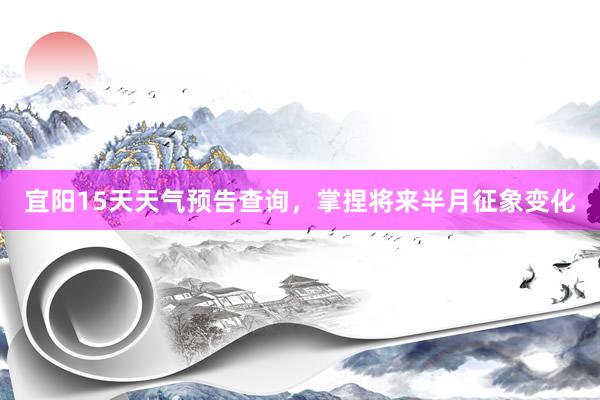 宜阳15天天气预告查询，掌捏将来半月征象变化